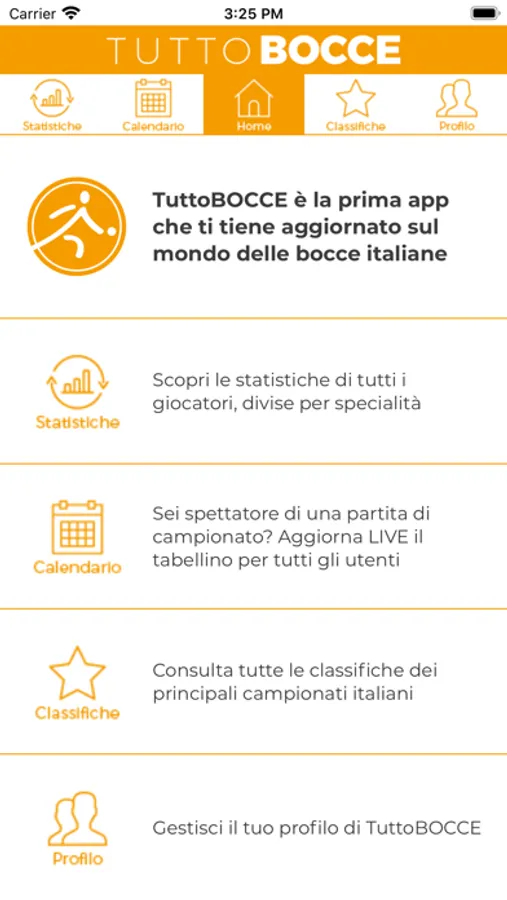 Carrier 3:25 PM

TUTTOBOCCE

Statistiche Calendario Home Classifiche Profilo

TuttoBOCCE è la prima app che ti tiene aggiornato sul mondo delle bocce italiane

Statistiche
Scopri le statistiche di tutti i giocatori, divise per specialità

Calendario
Sei spettatore di una partita di campionato? Aggiorna LIVE il tabellino per tutti gli utenti

Classifiche
Consulta tutte le classifiche dei principali campionati italiani

Profilo
Gestisci il tuo profilo di TuttoBOCCE